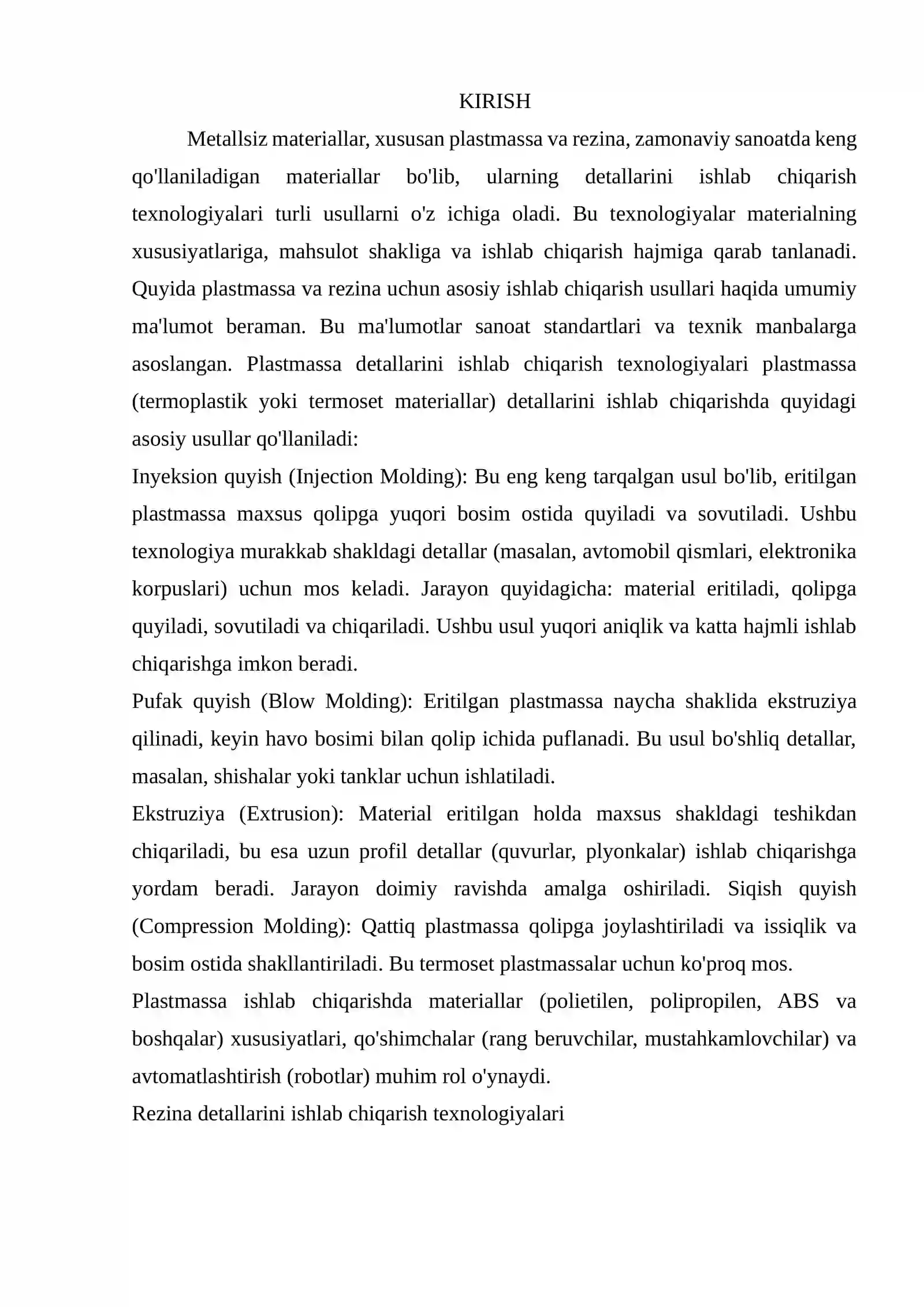 KIRISH

Metallsiz materiallar, xususan plastmassa va rezina, zamonaviy sanoatda keng qo'llaniladigan materiallar bo'lib, ularning detallarini ishlab chiqarish texnologiyalari turli usullarni o'z ichiga oladi. Bu texnologiyalar materialning xususiyatlariga, mahsulot shakliga va ishlab chiqarish hajmiga qarab tanlanadi. Quyida plastmassa va rezina uchun asosiy ishlab chiqarish usullari haqida umumiy ma'lumot beraman. Bu ma'lumotlar sanoat standartlari va texnik manbalarga asoslangan. Plastmassa detallarini ishlab chiqarish texnologiyalari plastmassa (termoplastik yoki termoset materiallar) detallarini ishlab chiqarishda quyidagi asosiy usullar qo'llaniladi:

Inyeksion quyish (Injection Molding): Bu eng keng tarqalgan usul bo'lib, eritilgan plastmassa maxsus qolipga yuqori bosim ostida quyiladi va sovutiladi. Ushbu texnologiya murakkab shakldagi detallar (masalan, avtomobil qismlari, elektronika korpuslari) uchun mos keladi. Jarayon quyidagicha: material eritiladi, qolipga quyiladi, sovutiladi va chiqariladi. Ushbu usul yuqori aniqlik va katta hajmli ishlab chiqarishga imkon beradi.

Pufak quyish (Blow Molding): Eritilgan plastmassa naycha shaklida ekstruziya qilinadi, keyin havo bosimi bilan qolip ichida puflanadi. Bu usul bo'shliq detallar, masalan, shishalar yoki tanklar uchun ishlatiladi.

Ekstruziya (Extrusion): Material eritilgan holda maxsus shakldagi teshikdan chiqariladi, bu esa uzun profil detallar (quvurlar, plyonkalar) ishlab chiqarishga yordam beradi. Jarayon doimiy ravishda amalga oshiriladi. Siqish quyish (Compression Molding): Qattiq plastmassa qolipga joylashtiriladi va issiqlik va bosim ostida shakllantiriladi. Bu termoset plastmassalar uchun ko'proq mos.

Plastmassa ishlab chiqarishda materiallar (polietilen, polipropilen, ABS va boshqalar) xususiyatlari, qo'shimchalar (rang beruvchilar, mustahkamlovchilar) va avtomatlashtirish (robotlar) muhim rol o'ynaydi.

Rezina detallarini ishlab chiqarish texnologiyalari